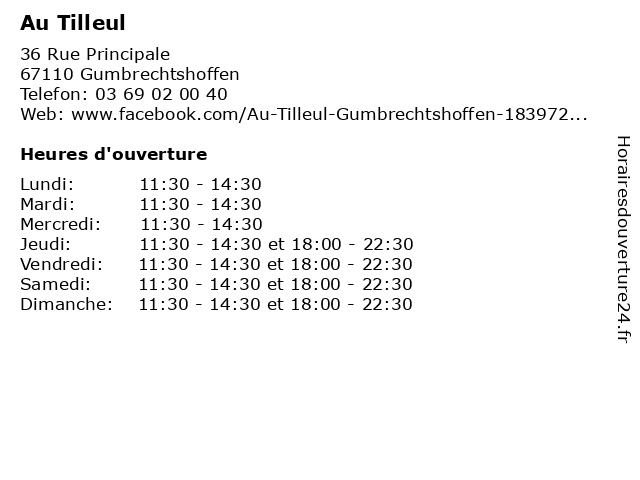 Au Tilleul

36 Rue Principale
67110 Gumbrechtshoffen
Telefon: 03 69 02 00 40
Web: www.facebook.com/Au-Tilleul-Gumbrechtshoffen-183972...

Heures d'ouverture

Lundi: 11:30 - 14:30
Mardi: 11:30 - 14:30
Mercredi: 11:30 - 14:30
Jeudi: 11:30 - 14:30 et 18:00 - 22:30
Vendredi: 11:30 - 14:30 et 18:00 - 22:30
Samedi: 11:30 - 14:30 et 18:00 - 22:30
Dimanche: 11:30 - 14:30 et 18:00 - 22:30

Horairesdouverture24.fr